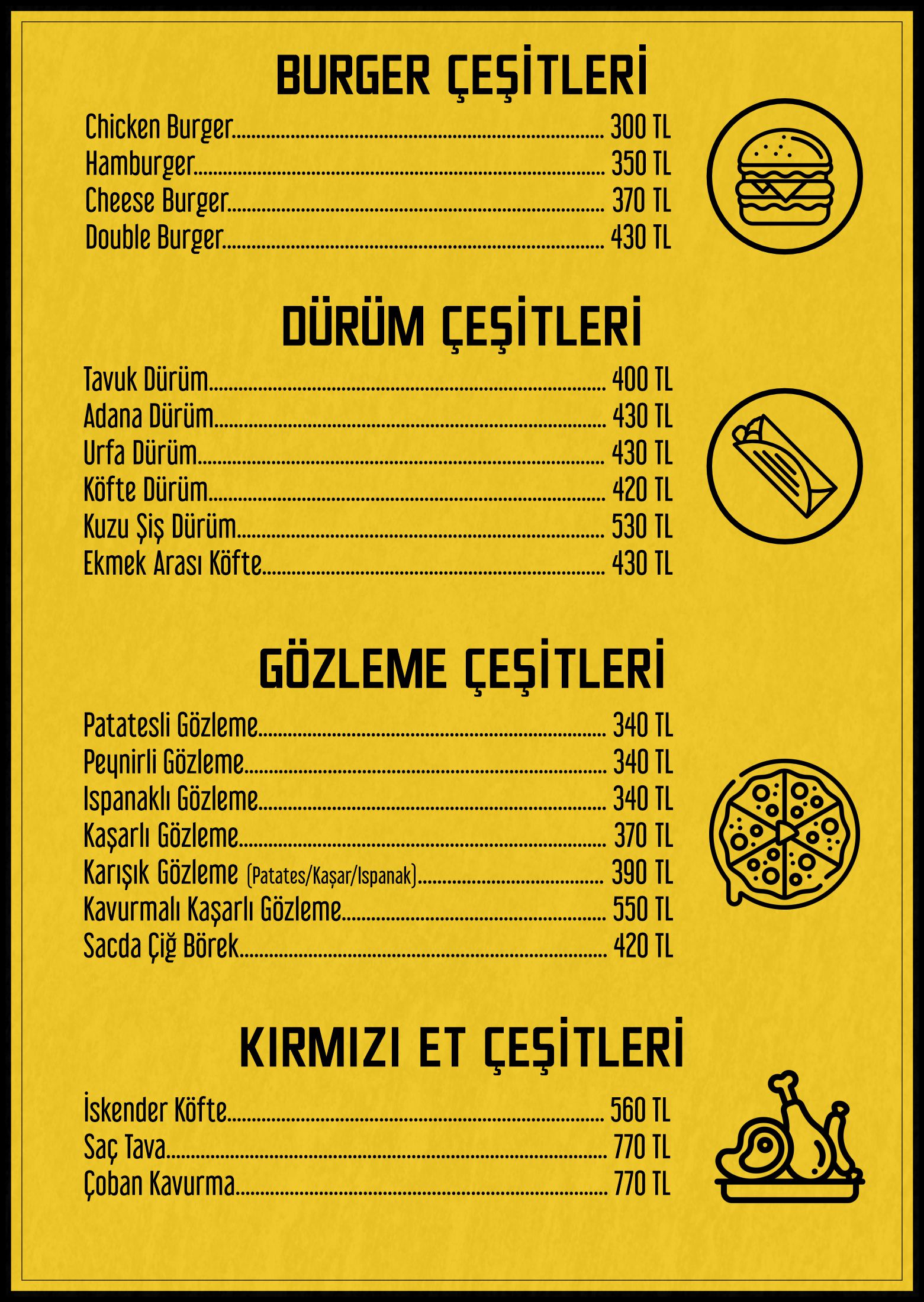 BURGER ÇEŞİTLERİ

Chicken Burger 300 TL
Hamburger 350 TL
Cheese Burger 370 TL
Double Burger 430 TL

DÜRÜM ÇEŞİTLERİ

Tavuk Dürüm 400 TL
Adana Dürüm 430 TL
Urfa Dürüm 430 TL
Köfte Dürüm 420 TL
Kuzu Şiş Dürüm 530 TL
Ekmek Arası Köfte 430 TL

GÖZLEME ÇEŞİTLERİ

Patatesli Gözleme 340 TL
Peynirli Gözleme 340 TL
Ispanaklı Gözleme 340 TL
Kaşarlı Gözleme 370 TL
Karışık Gözleme (Patates/Kaşar/Ispanak) 390 TL
Kavurmalı Kaşarlı Gözleme 550 TL
Sacda Çiğ Börek 420 TL

KIRMIZI ET ÇEŞİTLERİ

İskender Köfte 560 TL
Saç Tava 770 TL
Çoban Kavurma 770 TL